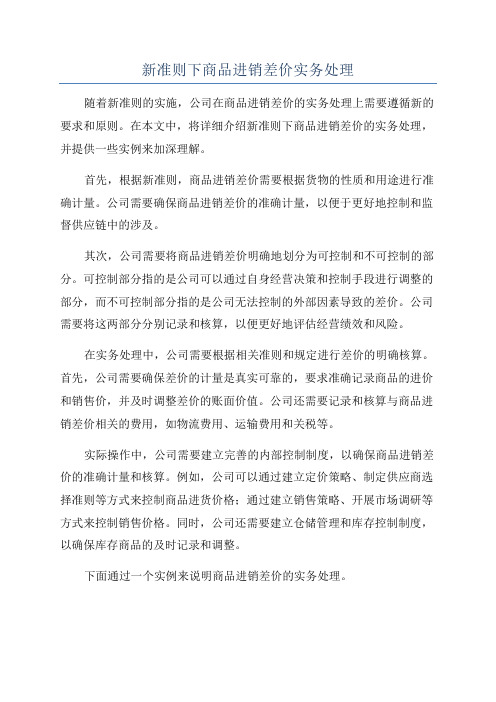 新准则下商品进销差价实务处理

随着新准则的实施，公司在商品进销差价的实务处理上需要遵循新的要求和原则。在本文中，将详细介绍新准则下商品进销差价的实务处理，并提供一些实例来加深理解。

首先，根据新准则，商品进销差价需要根据货物的性质和用途进行准确计量。公司需要确保商品进销差价的准确计量，以便于更好地控制和监督供应链中的涉及。

其次，公司需要将商品进销差价明确地划分为可控制和不可控制的部分。可控制部分指的是公司可以通过自身经营决策和控制手段进行调整的部分，而不可控制部分指的是公司无法控制的外部因素导致的差价。公司需要将这两部分分别记录和核算，以便更好地评估经营绩效和风险。

在实务处理中，公司需要根据相关准则和规定进行差价的明确核算。首先，公司需要确保差价的计量是真实可靠的，要求准确记录商品的进价和销售价，并及时调整差价的账面价值。公司还需要记录和核算与商品进销差价相关的费用，如物流费用、运输费用和关税等。

实际操作中，公司需要建立完善的内部控制制度，以确保商品进销差价的准确计量和核算。例如，公司可以通过建立定价策略、制定供应商选择准则等方式来控制商品进货价格；通过建立销售策略、开展市场调研等方式来控制销售价格。同时，公司还需要建立仓储管理和库存控制制度，以确保库存商品的及时记录和调整。

下面通过一个实例来说明商品进销差价的实务处理。